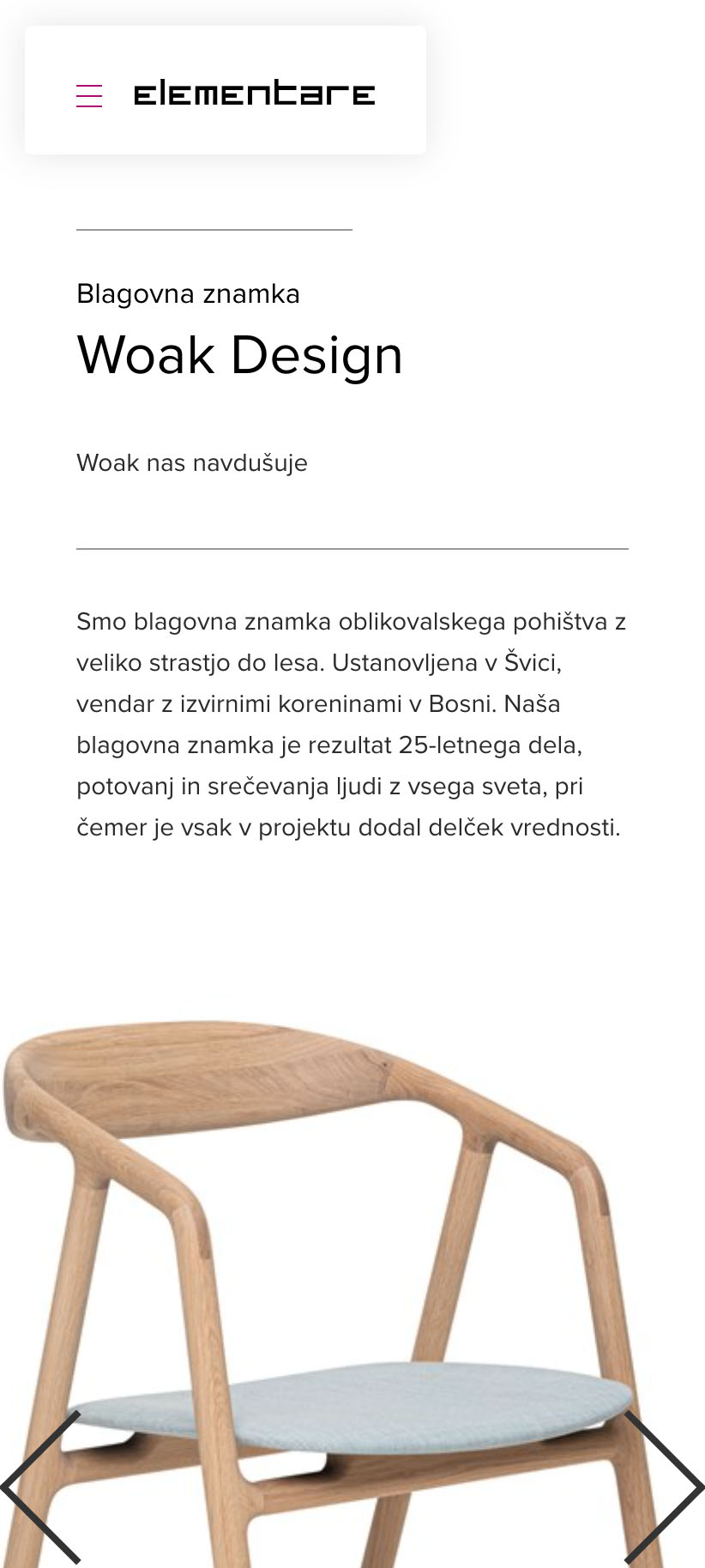 elementare

Blagovna znamka
Woak Design

Woak nas navdušuje

Smo blagovna znamka oblikovalskega pohištva z veliko strastjo do lesa. Ustanovljena v Švici, vendar z izvirnimi koreninami v Bosni. Naša blagovna znamka je rezultat 25-letnega dela, potovanj in srečevanja ljudi z vsega sveta, pri čemer je vsak v projektu dodal delček vrednosti.